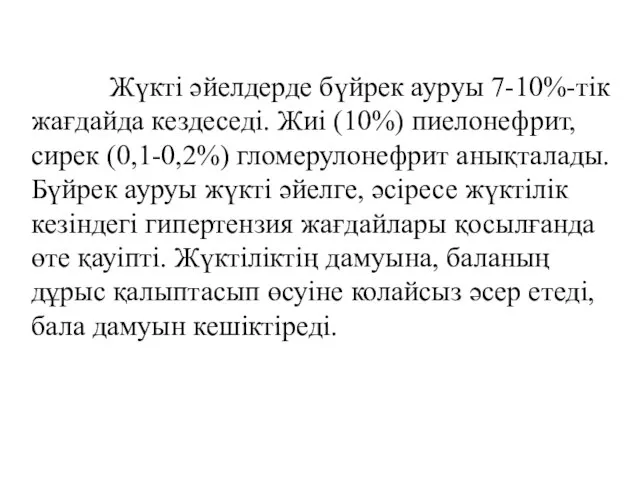 Жүкті әйелдерде бүйрек ауруы 7-10%-тік жағдайда кездеседі. Жиі (10%) пиелонефрит, сирек (0,1-0,2%) гломерулонефрит анықталады. Бүйрек ауруы жүкті әйелге, әсіресе жүктілік кезіндегі гипертензия жағдайлары қосылғанда өте қауіпті. Жүктіліктің дамуына, баланың дұрыс қалыптасып өсуіне колайсыз әсер етеді, бала дамуын кешіктіреді.